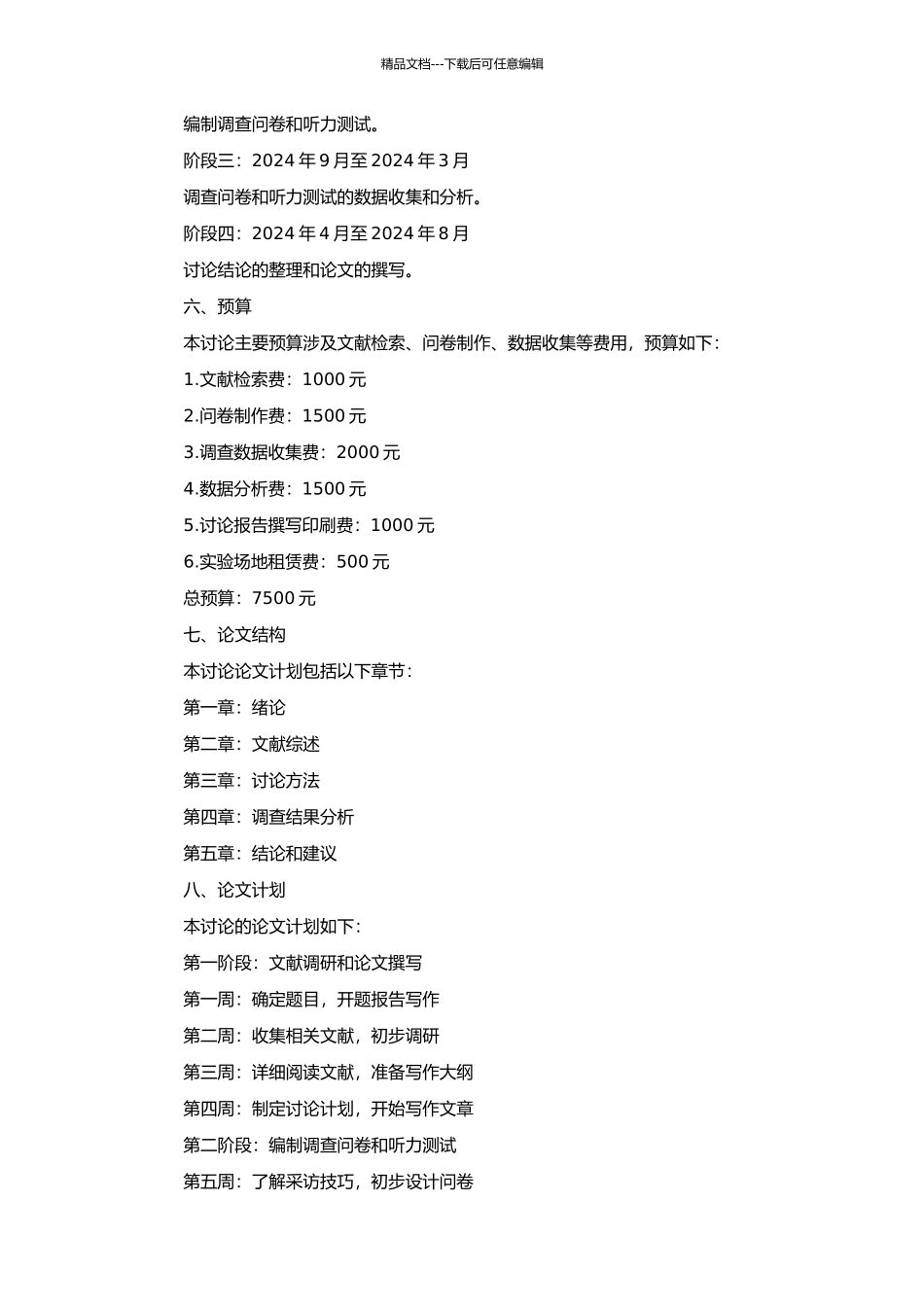 精品文档---下载后可任意编辑

编制调查问卷和听力测试。

阶段三：2024 年 9 月至 2024 年 3 月

调查问卷和听力测试的数据收集和分析。

阶段四：2024 年 4 月至 2024 年 8 月

讨论结论的整理和论文的撰写。

六、预算

本讨论主要预算涉及文献检索、问卷制作、数据收集等费用，预算如下：

1.文献检索费：1000 元

2.问卷制作费：1500 元

3.调查数据收集费：2000 元

4.数据分析费：1500 元

5.讨论报告撰写印刷费：1000 元

6.实验场地租赁费：500 元

总预算：7500 元

七、论文结构

本讨论论文计划包括以下章节：

第一章：绪论

第二章：文献综述

第三章：讨论方法

第四章：调查结果分析

第五章：结论和建议

八、论文计划

本讨论的论文计划如下：

第一阶段：文献调研和论文撰写

第一周：确定题目，开题报告写作

第二周：收集相关文献，初步调研

第三周：详细阅读文献，准备写作大纲

第四周：制定讨论计划，开始写作文章

第二阶段：编制调查问卷和听力测试

第五周：了解采访技巧，初步设计问卷